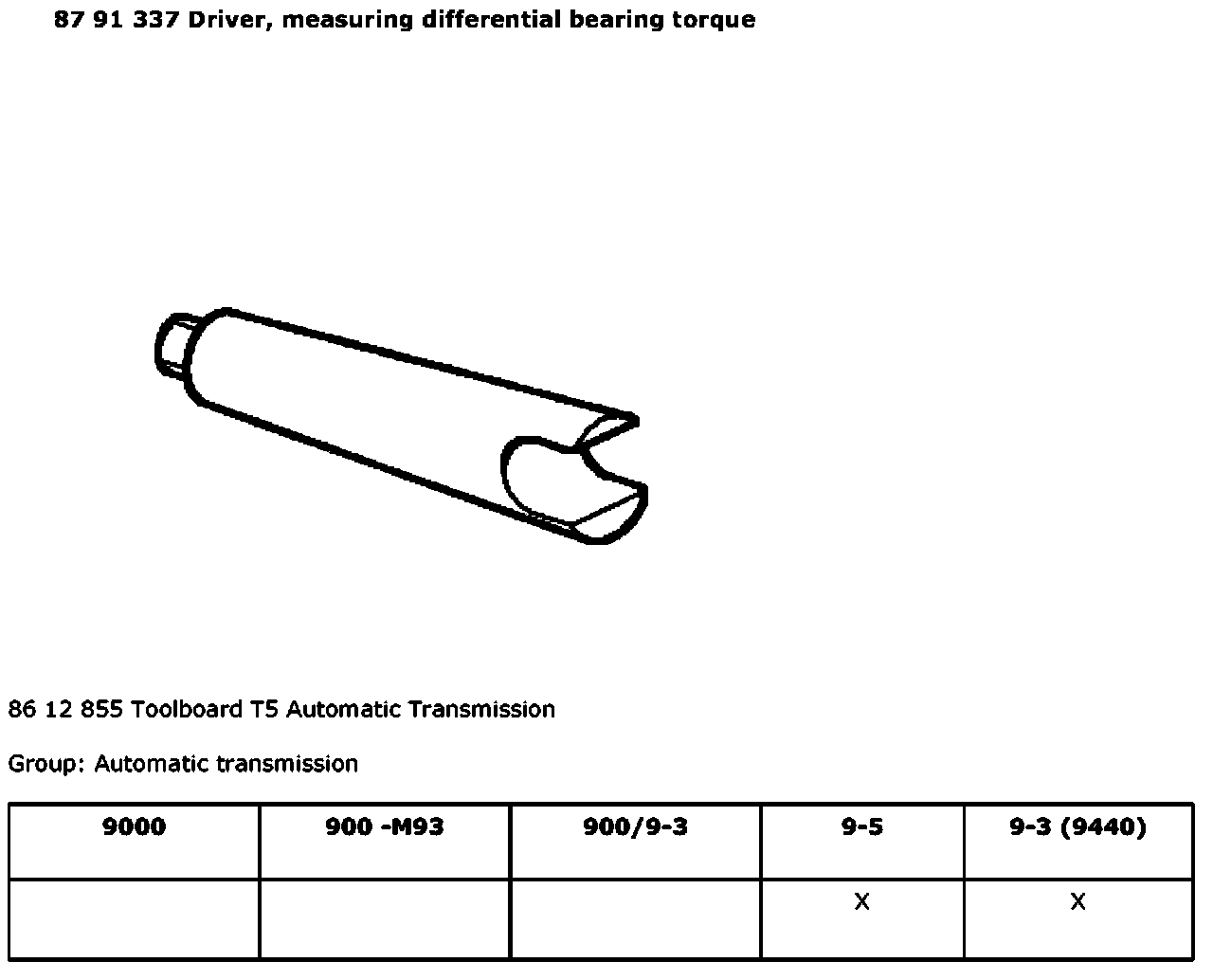 87 91 337 Driver, measuring differential bearing torque

86 12 855 Toolboard T5 Automatic Transmission

Group: Automatic transmission

| 9000 | 900 -M93 | 900/9-3 | 9-5 | 9-3 (9440) |
|---|---|---|---|---|
| | | | X | X |